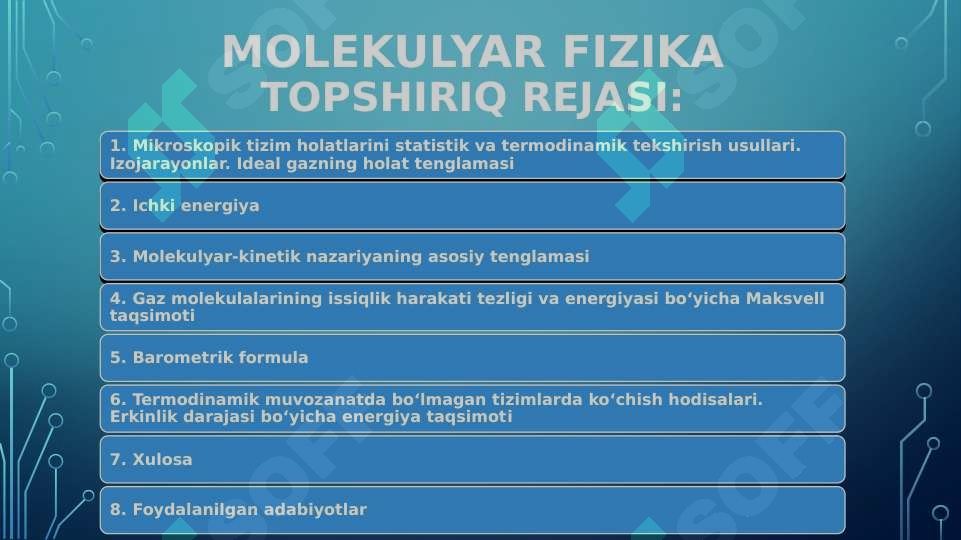 MOLEKULYAR FIZIKA
TOPSHIRIQ REJASI:

1. Mikroskopik tizim holatlarini statistik va termodinamik tekshirish usullari. Izojarayonlar. Ideal gazning holat tenglamasi

2. Ichki energiya

3. Molekulyar-kinetik nazariyaning asosiy tenglamasi

4. Gaz molekulalarining issiqlik harakati tezligi va energiyasi bo‘yicha Maksvell taqsimoti

5. Barometrik formula

6. Termodinamik muvozanatda bo‘lmagan tizimlarda ko‘chish hodisalari. Erkinlik darajasi bo‘yicha energiya taqsimoti

7. Xulosa

8. Foydalanilgan adabiyotlar